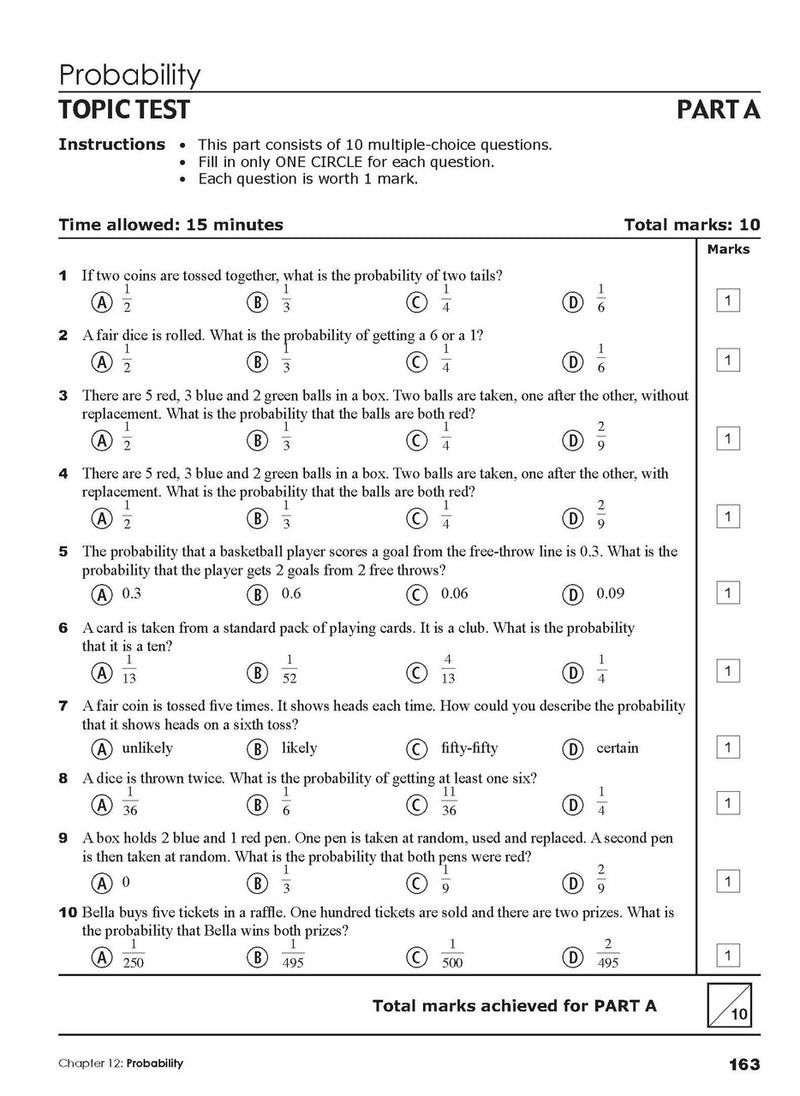 Probability

TOPIC TEST

PART A

Instructions
• This part consists of 10 multiple-choice questions.
• Fill in only ONE CIRCLE for each question.
• Each question is worth 1 mark.

Time allowed: 15 minutes

Total marks: 10

Marks

1 If two coins are tossed together, what is the probability of two tails?
A $\frac{1}{2}$ B $\frac{1}{3}$ C $\frac{1}{4}$ D $\frac{1}{6}$
1

2 A fair dice is rolled. What is the probability of getting a 6 or a 1?
A $\frac{1}{2}$ B $\frac{1}{3}$ C $\frac{1}{4}$ D $\frac{1}{6}$
1

3 There are 5 red, 3 blue and 2 green balls in a box. Two balls are taken, one after the other, without replacement. What is the probability that the balls are both red?
A $\frac{1}{2}$ B $\frac{1}{3}$ C $\frac{1}{4}$ D $\frac{2}{9}$
1

4 There are 5 red, 3 blue and 2 green balls in a box. Two balls are taken, one after the other, with replacement. What is the probability that the balls are both red?
A $\frac{1}{2}$ B $\frac{1}{3}$ C $\frac{1}{4}$ D $\frac{2}{9}$
1

5 The probability that a basketball player scores a goal from the free-throw line is 0.3. What is the probability that the player gets 2 goals from 2 free throws?
A 0.3 B 0.6 C 0.06 D 0.09
1

6 A card is taken from a standard pack of playing cards. It is a club. What is the probability that it is a ten?
A $\frac{1}{13}$ B $\frac{1}{52}$ C $\frac{4}{13}$ D $\frac{1}{4}$
1

7 A fair coin is tossed five times. It shows heads each time. How could you describe the probability that it shows heads on a sixth toss?
A unlikely B likely C fifty-fifty D certain
1

8 A dice is thrown twice. What is the probability of getting at least one six?
A $\frac{1}{36}$ B $\frac{1}{6}$ C $\frac{11}{36}$ D $\frac{1}{4}$
1

9 A box holds 2 blue and 1 red pen. One pen is taken at random, used and replaced. A second pen is then taken at random. What is the probability that both pens were red?
A 0 B $\frac{1}{3}$ C $\frac{1}{9}$ D $\frac{2}{9}$
1

10 Bella buys five tickets in a raffle. One hundred tickets are sold and there are two prizes. What is the probability that Bella wins both prizes?
A $\frac{1}{250}$ B $\frac{1}{495}$ C $\frac{1}{500}$ D $\frac{2}{495}$
1

Total marks achieved for PART A
10

Chapter 12: Probability

163